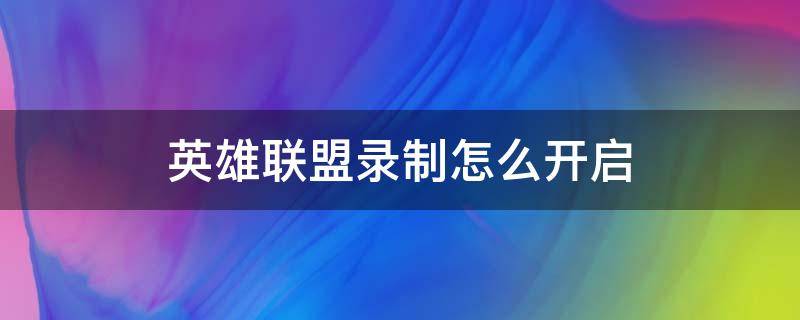 英雄联盟录制怎么开启